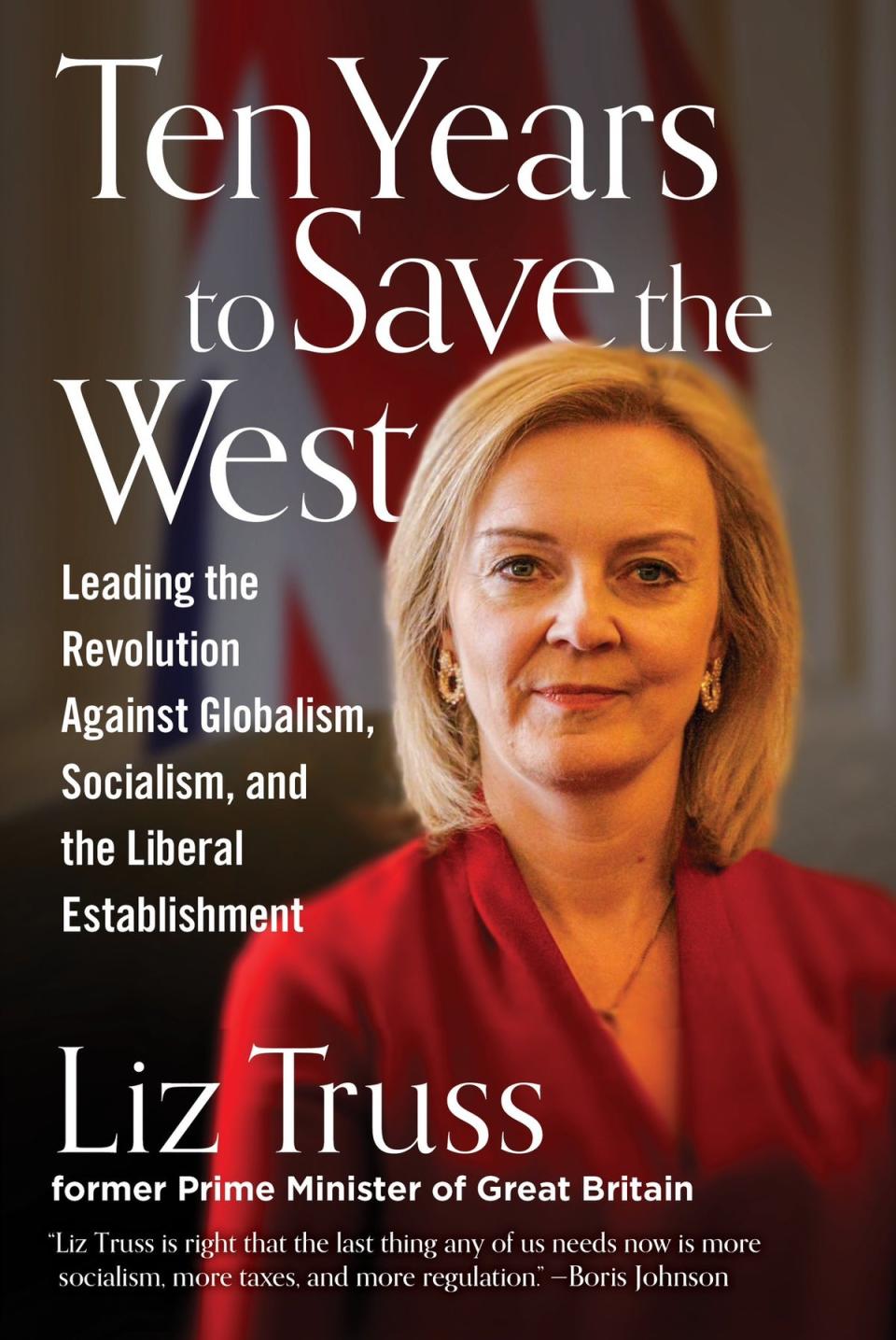 Ten Years to Save the West

Leading the Revolution Against Globalism, Socialism, and the Liberal Establishment

Liz Truss
former Prime Minister of Great Britain

"Liz Truss is right that the last thing any of us needs now is more socialism, more taxes, and more regulation." —Boris Johnson